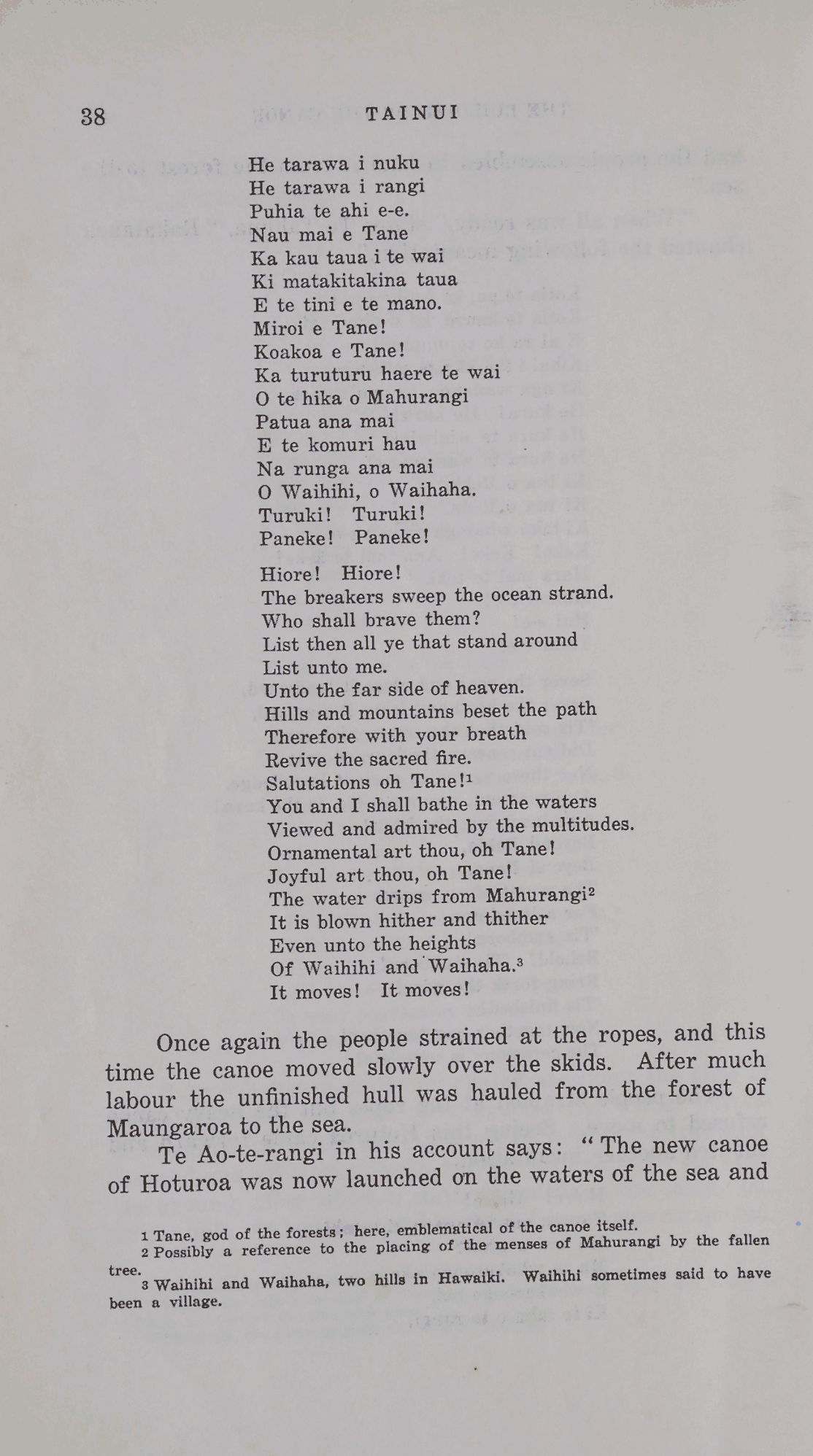 38 TAINUI

He tarawa i nuku
He tarawa i rangi
Puhia te ahi e-e.
Nau mai e Tane
Ka kau taua i te wai
Ki matakitakina taua
E te tini e te mano.
Miroi e Tane!
Koakoa e Tane!
Ka turuturu haere te wai
O te hika o Mahurangi
Patua ana mai
E te komuri hau
Na runga ana mai
O Waihihi, o Waihaha.
Turuki! Turuki!
Paneke! Paneke!

Hiore! Hiore!
The breakers sweep the ocean strand.
Who shall brave them?
List then all ye that stand around
List unto me.
Unto the far side of heaven.
Hills and mountains beset the path
Therefore with your breath
Revive the sacred fire.
Salutations oh Tane!$^1$
You and I shall bathe in the waters
Viewed and admired by the multitudes.
Ornamental art thou, oh Tane!
Joyful art thou, oh Tane!
The water drips from Mahurangi$^2$
It is blown hither and thither
Even unto the heights
Of Waihihi and Waihaha.$^3$
It moves! It moves!

Once again the people strained at the ropes, and this time the canoe moved slowly over the skids. After much labour the unfinished hull was hauled from the forest of Maungaroa to the sea.

Te Ao-te-rangi in his account says: "The new canoe of Hoturoa was now launched on the waters of the sea and

1 Tane, god of the forests; here, emblematical of the canoe itself.
2 Possibly a reference to the placing of the menses of Mahurangi by the fallen tree.
3 Waihihi and Waihaha, two hills in Hawaiki. Waihihi sometimes said to have been a village.